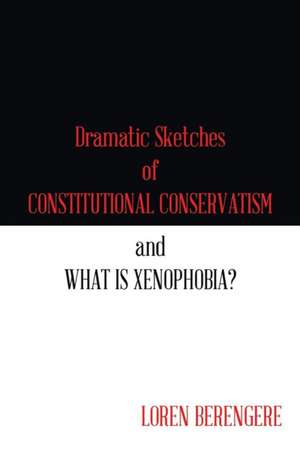 Dramatic Sketches
of
CONSTITUTIONAL CONSERVATISM

and
WHAT IS XENOPHOBIA?

LOREN BERENGERE